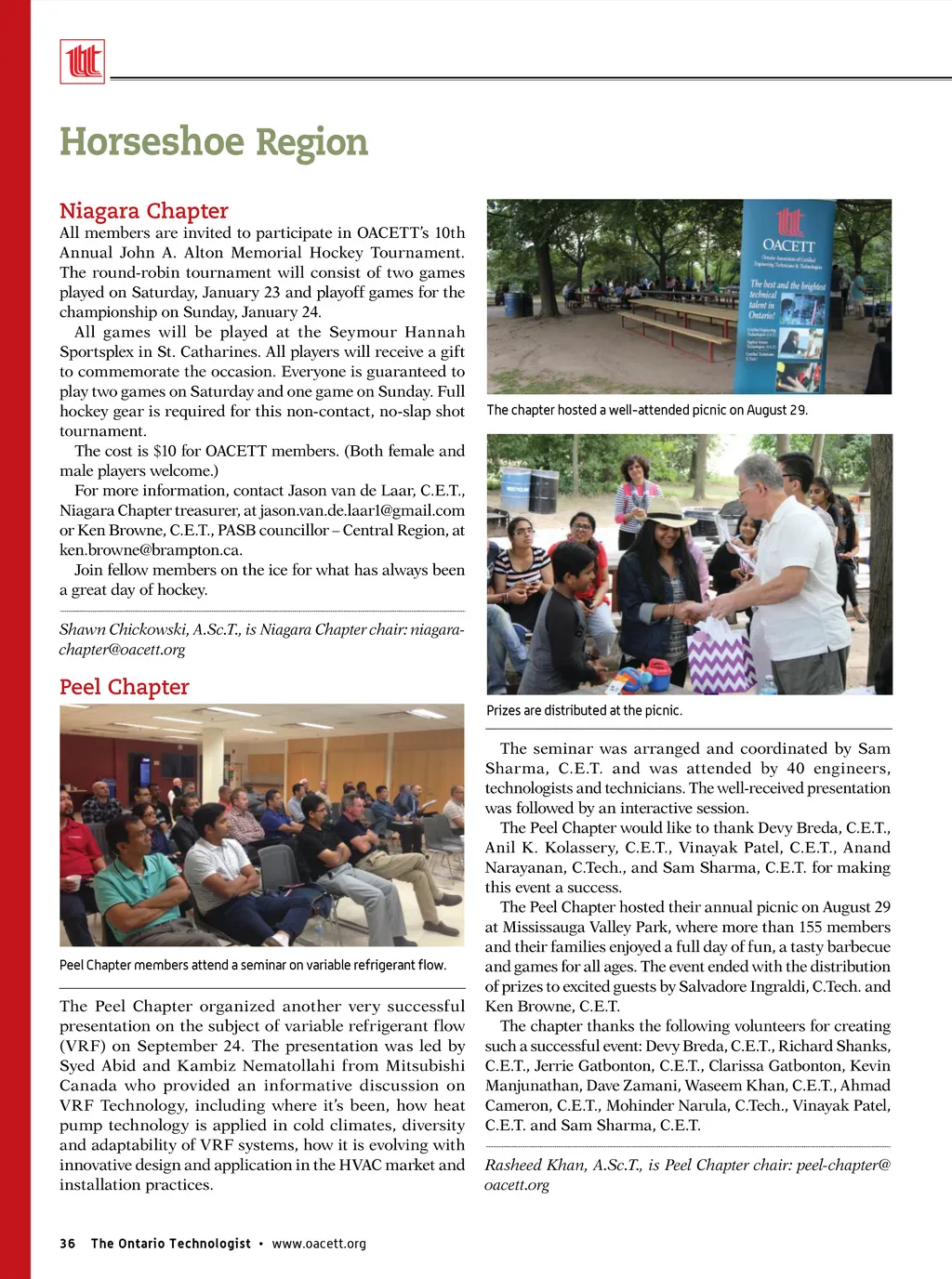 Horseshoe Region

Niagara Chapter

All members are invited to participate in OACETT's 10th Annual John A. Alton Memorial Hockey Tournament. The round-robin tournament will consist of two games played on Saturday, January 23 and playoff games for the championship on Sunday, January 24.

All games will be played at the Seymour Hannah Sportsplex in St. Catharines. All players will receive a gift to commemorate the occasion. Everyone is guaranteed to play two games on Saturday and one game on Sunday. Full hockey gear is required for this non-contact, no-slap shot tournament.

The cost is $10 for OACETT members. (Both female and male players welcome.)

For more information, contact Jason van de Laar, C.E.T., Niagara Chapter treasurer, at jason.van.de.laar1@gmail.com or Ken Browne, C.E.T., PASB councillor – Central Region, at ken.browne@brampton.ca.

Join fellow members on the ice for what has always been a great day of hockey.

Shawn Chickowski, A.Sc.T., is Niagara Chapter chair: niagara-chapter@oacett.org

Peel Chapter

Peel Chapter members attend a seminar on variable refrigerant flow.

The Peel Chapter organized another very successful presentation on the subject of variable refrigerant flow (VRF) on September 24. The presentation was led by Syed Abid and Kambiz Nematollahi from Mitsubishi Canada who provided an informative discussion on VRF Technology, including where it's been, how heat pump technology is applied in cold climates, diversity and adaptability of VRF systems, how it is evolving with innovative design and application in the HVAC market and installation practices.

OACETT
The best and the brightest technical talent in Ontario!

The chapter hosted a well-attended picnic on August 29.

Prizes are distributed at the picnic.

The seminar was arranged and coordinated by Sam Sharma, C.E.T. and was attended by 40 engineers, technologists and technicians. The well-received presentation was followed by an interactive session.

The Peel Chapter would like to thank Devy Breda, C.E.T., Anil K. Kolassery, C.E.T., Vinayak Patel, C.E.T., Anand Narayanan, C.Tech., and Sam Sharma, C.E.T. for making this event a success.

The Peel Chapter hosted their annual picnic on August 29 at Mississauga Valley Park, where more than 155 members and their families enjoyed a full day of fun, a tasty barbecue and games for all ages. The event ended with the distribution of prizes to excited guests by Salvadore Ingraldi, C.Tech. and Ken Browne, C.E.T.

The chapter thanks the following volunteers for creating such a successful event: Devy Breda, C.E.T., Richard Shanks, C.E.T., Jerrie Gatbonton, C.E.T., Clarissa Gatbonton, Kevin Manjunathan, Dave Zamani, Waseem Khan, C.E.T., Ahmad Cameron, C.E.T., Mohinder Narula, C.Tech., Vinayak Patel, C.E.T. and Sam Sharma, C.E.T.

Rasheed Khan, A.Sc.T., is Peel Chapter chair: peel-chapter@oacett.org

36 The Ontario Technologist • www.oacett.org